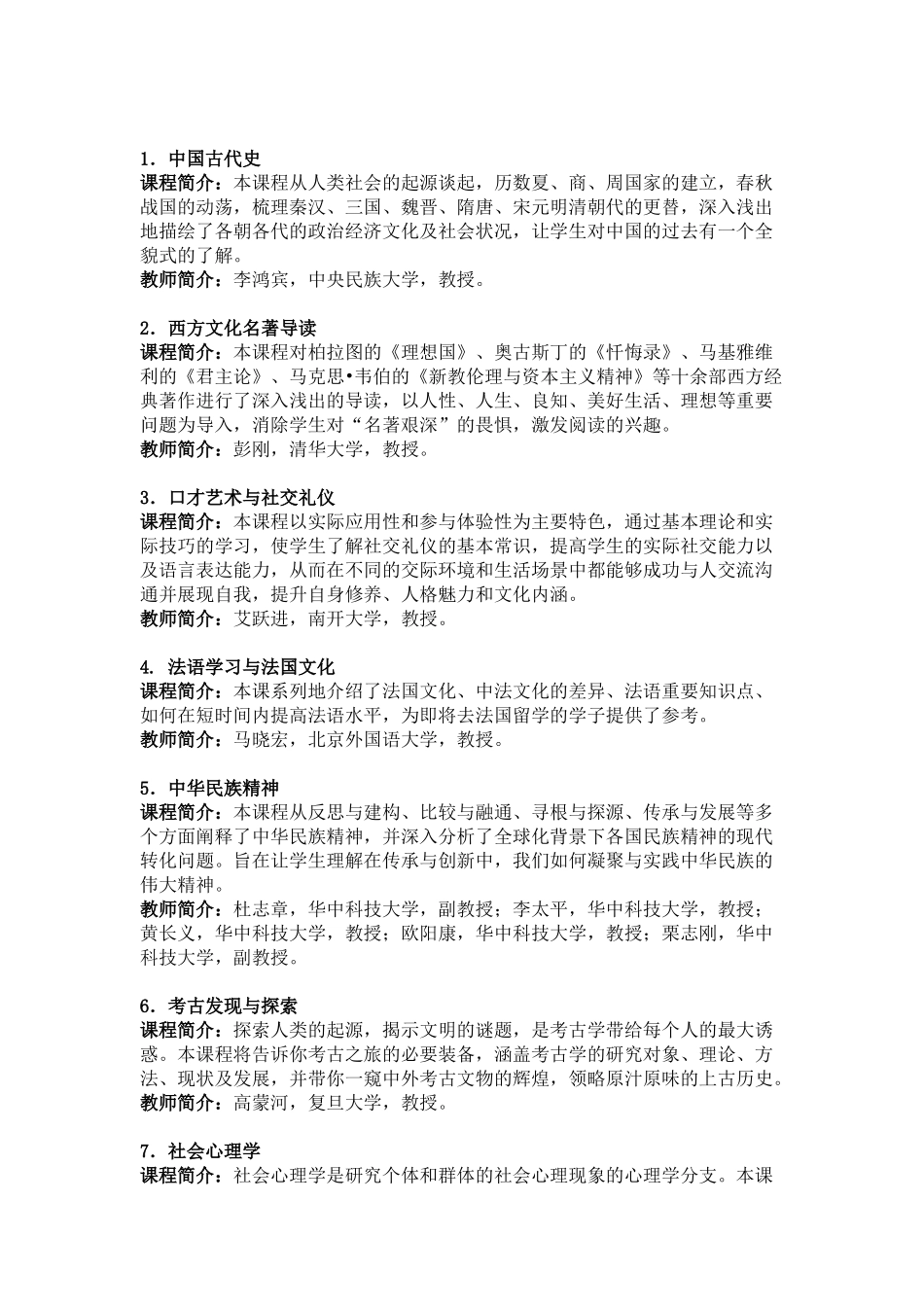 1. 中国古代史
课程简介：本课程从人类社会的起源谈起，历数夏、商、周国家的建立，春秋战国的动荡，梳理秦汉、三国、魏晋、隋唐、宋元明清朝代的更替，深入浅出地描绘了各朝各代的政治经济文化及社会状况，让学生对中国的过去有一个全貌式的了解。
教师简介：李鸿宾，中央民族大学，教授。

2. 西方文化名著导读
课程简介：本课程对柏拉图的《理想国》、奥古斯丁的《忏悔录》、马基雅维利的《君主论》、马克思•韦伯的《新教伦理与资本主义精神》等十余部西方经典著作进行了深入浅出的导读，以人性、人生、良知、美好生活、理想等重要问题为导入，消除学生对“名著艰深”的畏惧，激发阅读的兴趣。
教师简介：彭刚，清华大学，教授。

3. 口才艺术与社交礼仪
课程简介：本课程以实际应用性和参与体验性为主要特色，通过基本理论和实际技巧的学习，使学生了解社交礼仪的基本常识，提高学生的实际社交能力以及语言表达能力，从而在不同的交际环境和生活场景中都能够成功与人交流沟通并展现自我，提升自身修养、人格魅力和文化内涵。
教师简介：艾跃进，南开大学，教授。

4. 法语学习与法国文化
课程简介：本课系列地介绍了法国文化、中法文化的差异、法语重要知识点、如何在短时间内提高法语水平，为即将去法国留学的学子提供了参考。
教师简介：马晓宏，北京外国语大学，教授。

5. 中华民族精神
课程简介：本课程从反思与建构、比较与融通、寻根与探源、传承与发展等多个方面阐释了中华民族精神，并深入分析了全球化背景下各国民族精神的现代转化问题。旨在让学生理解在传承与创新中，我们如何凝聚与实践中华民族的伟大精神。
教师简介：杜志章，华中科技大学，副教授；李太平，华中科技大学，教授；黄长义，华中科技大学，教授；欧阳康，华中科技大学，教授；栗志刚，华中科技大学，副教授。

6. 考古发现与探索
课程简介：探索人类的起源，揭示文明的谜题，是考古学带给每个人的最大诱惑。本课程将告诉你考古之旅的必要装备，涵盖考古学的研究对象、理论、方法、现状及发展，并带你一窥中外考古文物的辉煌，领略原汁原味的上古历史。
教师简介：高蒙河，复旦大学，教授。

7. 社会心理学
课程简介：社会心理学是研究个体和群体的社会心理现象的心理学分支。本课